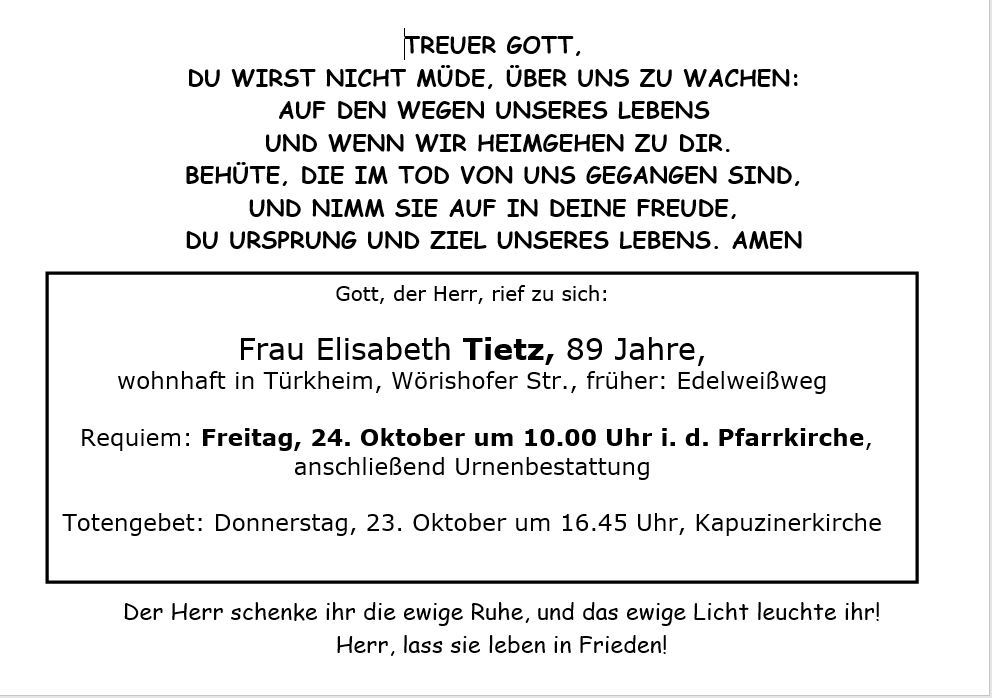 TREUER GOTT,
DU WIRST NICHT MÜDE, ÜBER UNS ZU WACHEN:
AUF DEN WEGEN UNSERES LEBENS
UND WENN WIR HEIMGEHEN ZU DIR.
BEHÜTE, DIE IM TOD VON UNS GEGANGEN SIND,
UND NIMM SIE AUF IN DEINE FREUDE,
DU URSPRUNG UND ZIEL UNSERES LEBENS. AMEN

Gott, der Herr, rief zu sich:

Frau Elisabeth Tietz, 89 Jahre,
wohnhaft in Türkheim, Wörishofer Str., früher: Edelweißweg

Requiem: Freitag, 24. Oktober um 10.00 Uhr i. d. Pfarrkirche,
anschließend Urnenbestattung

Totengebet: Donnerstag, 23. Oktober um 16.45 Uhr, Kapuzinerkirche

Der Herr schenke ihr die ewige Ruhe, und das ewige Licht leuchte ihr!
Herr, lass sie leben in Frieden!